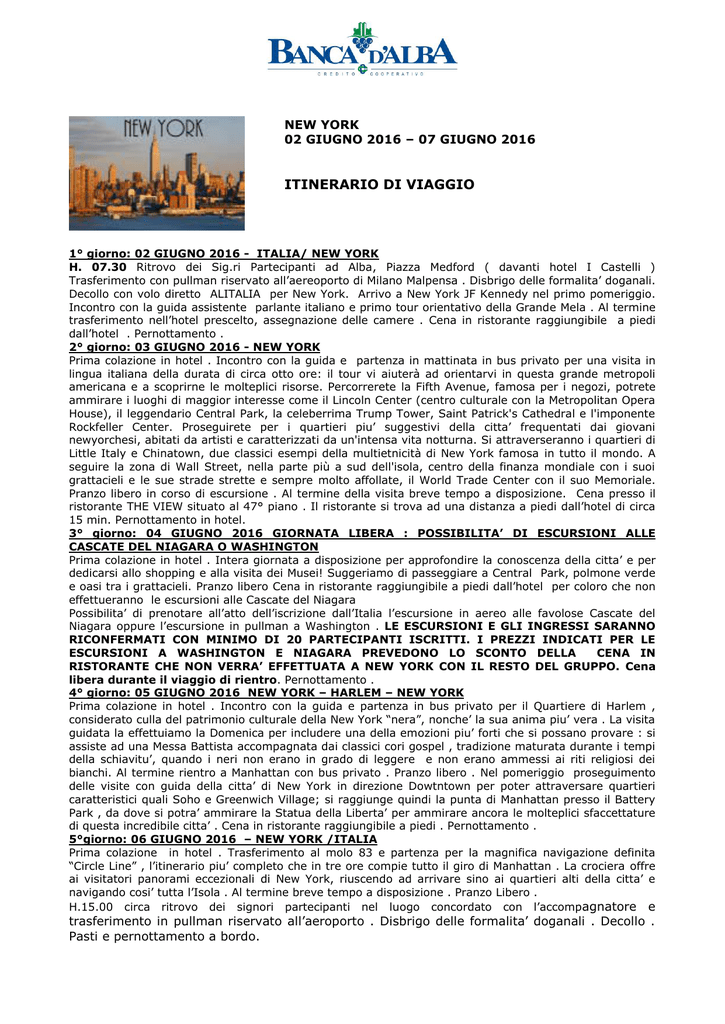 BANCA D'ALBA
CREDITO COOPERATIVO

NEW YORK

NEW YORK
02 GIUGNO 2016 – 07 GIUGNO 2016

ITINERARIO DI VIAGGIO

1° giorno: 02 GIUGNO 2016 - ITALIA/ NEW YORK
H. 07.30 Ritrovo dei Sig.ri Partecipanti ad Alba, Piazza Medford ( davanti hotel I Castelli ) Trasferimento con pullman riservato all'aereoporto di Milano Malpensa . Disbrigo delle formalita' doganali. Decollo con volo diretto ALITALIA per New York. Arrivo a New York JF Kennedy nel primo pomeriggio. Incontro con la guida assistente parlante italiano e primo tour orientativo della Grande Mela . Al termine trasferimento nell'hotel prescelto, assegnazione delle camere . Cena in ristorante raggiungibile a piedi dall'hotel . Pernottamento .
2° giorno: 03 GIUGNO 2016 - NEW YORK
Prima colazione in hotel . Incontro con la guida e partenza in mattinata in bus privato per una visita in lingua italiana della durata di circa otto ore: il tour vi aiuterà ad orientarvi in questa grande metropoli americana e a scoprirne le molteplici risorse. Percorrerete la Fifth Avenue, famosa per i negozi, potrete ammirare i luoghi di maggior interesse come il Lincoln Center (centro culturale con la Metropolitan Opera House), il leggendario Central Park, la celeberrima Trump Tower, Saint Patrick's Cathedral e l'imponente Rockfeller Center. Proseguirete per i quartieri piu' suggestivi della citta' frequentati dai giovani newyorchesi, abitati da artisti e caratterizzati da un'intensa vita notturna. Si attraverseranno i quartieri di Little Italy e Chinatown, due classici esempi della multietnicità di New York famosa in tutto il mondo. A seguire la zona di Wall Street, nella parte più a sud dell'isola, centro della finanza mondiale con i suoi grattacieli e le sue strade strette e sempre molto affollate, il World Trade Center con il suo Memoriale. Pranzo libero in corso di escursione . Al termine della visita breve tempo a disposizione. Cena presso il ristorante THE VIEW situato al 47° piano . Il ristorante si trova ad una distanza a piedi dall'hotel di circa 15 min. Pernottamento in hotel.
3° giorno: 04 GIUGNO 2016 GIORNATA LIBERA : POSSIBILITA' DI ESCURSIONI ALLE CASCATE DEL NIAGARA O WASHINGTON
Prima colazione in hotel . Intera giornata a disposizione per approfondire la conoscenza della citta' e per dedicarsi allo shopping e alla visita dei Musei! Suggeriamo di passeggiare a Central Park, polmone verde e oasi tra i grattacieli. Pranzo libero Cena in ristorante raggiungibile a piedi dall'hotel per coloro che non effettueranno le escursioni alle Cascate del Niagara
Possibilita' di prenotare all'atto dell'iscrizione dall'Italia l'escursione in aereo alle favolose Cascate del Niagara oppure l'escursione in pullman a Washington . LE ESCURSIONI E GLI INGRESSI SARANNO RICONFERMATI CON MINIMO DI 20 PARTECIPANTI ISCRITTI. I PREZZI INDICATI PER LE ESCURSIONI A WASHINGTON E NIAGARA PREVEDONO LO SCONTO DELLA CENA IN RISTORANTE CHE NON VERRA' EFFETTUATA A NEW YORK CON IL RESTO DEL GRUPPO. Cena libera durante il viaggio di rientro. Pernottamento .
4° giorno: 05 GIUGNO 2016 NEW YORK – HARLEM – NEW YORK
Prima colazione in hotel . Incontro con la guida e partenza in bus privato per il Quartiere di Harlem , considerato culla del patrimonio culturale della New York "nera", nonche' la sua anima piu' vera . La visita guidata la effettuiamo la Domenica per includere una della emozioni piu' forti che si possano provare : si assiste ad una Messa Battista accompagnata dai classici cori gospel , tradizione maturata durante i tempi della schiavitu', quando i neri non erano in grado di leggere e non erano ammessi ai riti religiosi dei bianchi. Al termine rientro a Manhattan con bus privato . Pranzo libero . Nel pomeriggio proseguimento delle visite con guida della citta' di New York in direzione Downtown per poter attraversare quartieri caratteristici quali Soho e Greenwich Village; si raggiunge quindi la punta di Manhattan presso il Battery Park , da dove si potra' ammirare la Statua della Liberta' per ammirare ancora le molteplici sfaccettature di questa incredibile citta' . Cena in ristorante raggiungibile a piedi . Pernottamento .
5°giorno: 06 GIUGNO 2016 – NEW YORK /ITALIA
Prima colazione in hotel . Trasferimento al molo 83 e partenza per la magnifica navigazione definita "Circle Line" , l'itinerario piu' completo che in tre ore compie tutto il giro di Manhattan . La crociera offre ai visitatori panorami eccezionali di New York, riuscendo ad arrivare sino ai quartieri alti della citta' e navigando cosi' tutta l'Isola . Al termine breve tempo a disposizione . Pranzo Libero .
H.15.00 circa ritrovo dei signori partecipanti nel luogo concordato con l'accompagnatore e trasferimento in pullman riservato all'aeroporto . Disbrigo delle formalita' doganali . Decollo . Pasti e pernottamento a bordo.